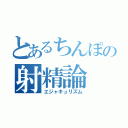 とあるちんぽの
射精論
エジャキュリズム